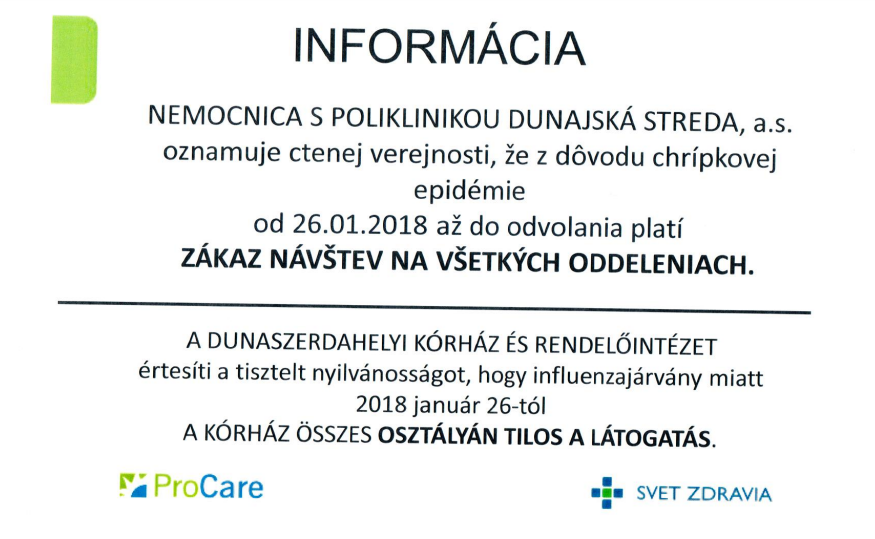 INFORMÁCIA

NEMOCNICA S POLIKLINIKOU DUNAJSKÁ STREDA, a.s. oznamuje ctenej verejnosti, že z dôvodu chrípkovej epidémie
od 26.01.2018 až do odvolania platí
ZÁKAZ NÁVŠTEV NA VŠETKÝCH ODDELENIACH.

A DUNASZERDAHELYI KÓRHÁZ ÉS RENDELŐINTÉZET értesíti a tisztelt nyilvánosságot, hogy influenzajárvány miatt 2018 január 26-tól
A KÓRHÁZ ÖSSZES OSZTÁLYÁN TILOS A LÁTOGATÁS.

ProCare

SVET ZDRAVIA